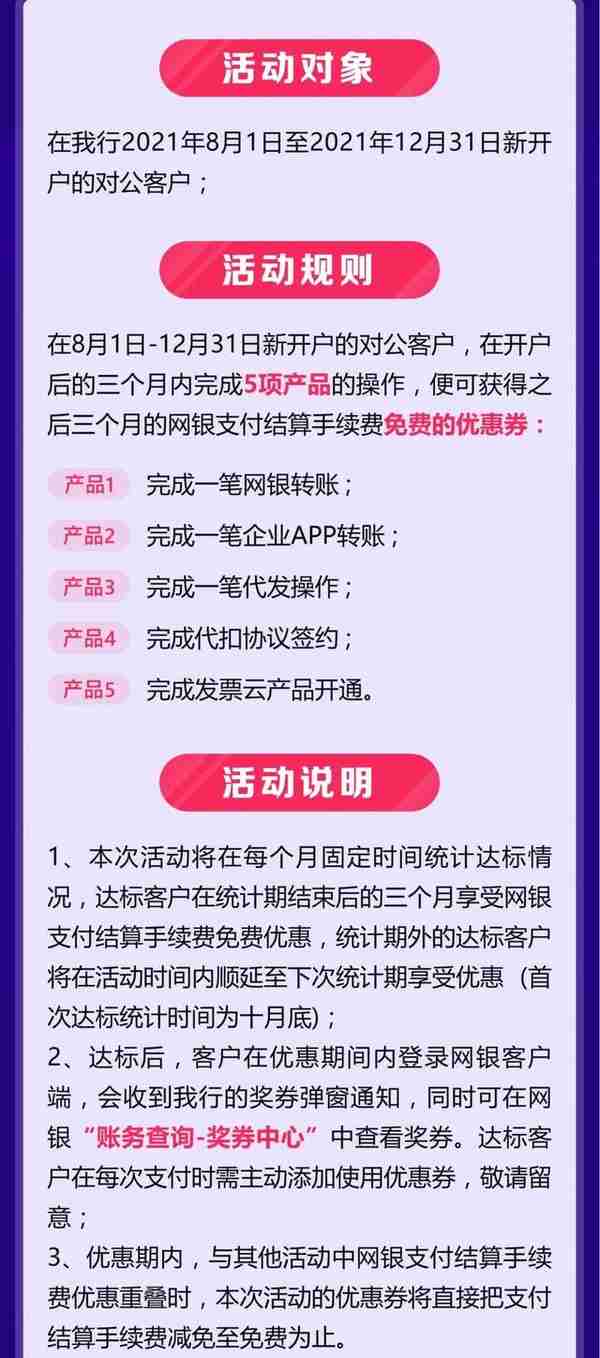 活动对象

在我行2021年8月1日至2021年12月31日新开户的对公客户；

活动规则

在8月1日-12月31日新开户的对公客户，在开户后的三个月内完成5项产品的操作，便可获得之后三个月的网银支付结算手续费免费的优惠券：

产品1 完成一笔网银转账；

产品2 完成一笔企业APP转账；

产品3 完成一笔代发操作；

产品4 完成代扣协议签约；

产品5 完成发票云产品开通。

活动说明

1、本次活动将在每个月固定时间统计达标情况，达标客户在统计期结束后的三个月享受网银支付结算手续费免费优惠，统计期外的达标客户将在活动时间内顺延至下次统计期享受优惠（首次达标统计时间为十月底）；

2、达标后，客户在优惠期间内登录网银客户端，会收到我行的奖券弹窗通知，同时可在网银“账务查询-奖券中心”中查看奖券。达标客户在每次支付时需主动添加使用优惠券，敬请留意；

3、优惠期内，与其他活动中网银支付结算手续费优惠重叠时，本次活动的优惠券将直接把支付结算手续费减免至免费为止。